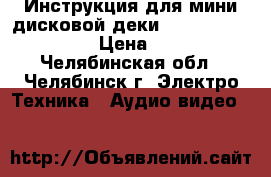 Инструкция для мини дисковой деки
Цена
Челябинская обл
Челябинск г Электро Техника Аудио видео

http://Объявлений.сайт